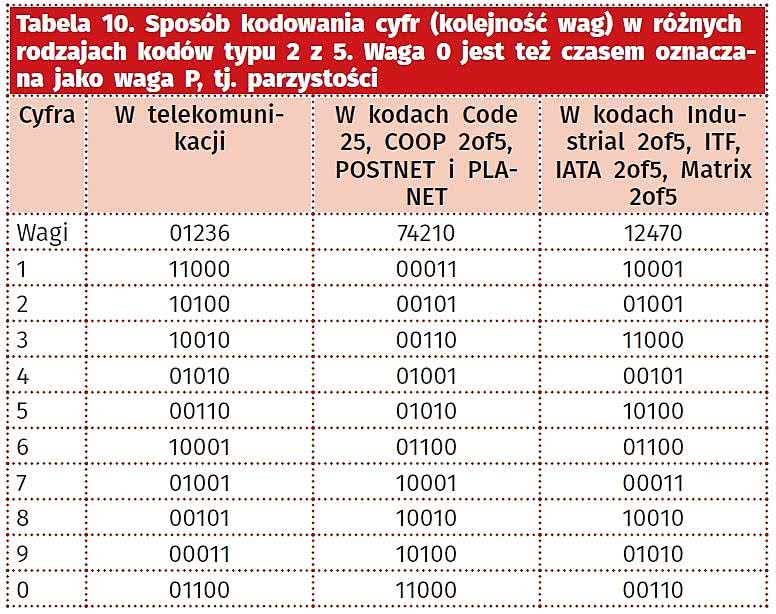 Tabela 10. Sposób kodowania cyfr (kolejność wag) w różnych rodzajach kodów typu 2 z 5. Waga 0 jest też czasem oznaczana jako waga P, tj. parzystości

| Cyfra | W telekomunikacji | W kodach Code 25, COOP 2of5, POSTNET i PLANET | W kodach Industrial 2of5, ITF, IATA 2of5, Matrix 2of5 |
|---|---|---|---|
| Wagi | 01236 | 74210 | 12470 |
| 1 | 11000 | 00011 | 10001 |
| 2 | 10100 | 00101 | 01001 |
| 3 | 10010 | 00110 | 11000 |
| 4 | 01010 | 01001 | 00101 |
| 5 | 00110 | 01010 | 10100 |
| 6 | 10001 | 01100 | 01100 |
| 7 | 01001 | 10001 | 00011 |
| 8 | 00101 | 10010 | 10010 |
| 9 | 00011 | 10100 | 01010 |
| 0 | 01100 | 11000 | 00110 |